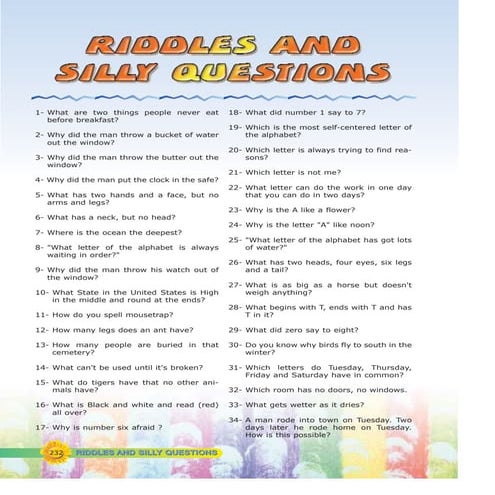 RIDDLES AND SILLY QUESTIONS

1- What are two things people never eat before breakfast?

2- Why did the man throw a bucket of water out the window?

3- Why did the man throw the butter out the window?

4- Why did the man put the clock in the safe?

5- What has two hands and a face, but no arms and legs?

6- What has a neck, but no head?

7- Where is the ocean the deepest?

8- "What letter of the alphabet is always waiting in order?"

9- Why did the man throw his watch out of the window?

10- What State in the United States is High in the middle and round at the ends?

11- How do you spell mousetrap?

12- How many legs does an ant have?

13- How many people are buried in that cemetery?

14- What can't be used until it's broken?

15- What do tigers have that no other animals have?

16- What is Black and white and read (red) all over?

17- Why is number six afraid ?

18- What did number 1 say to 7?

19- Which is the most self-centered letter of the alphabet?

20- Which letter is always trying to find reasons?

21- Which letter is not me?

22- What letter can do the work in one day that you can do in two days?

23- Why is the A like a flower?

24- Why is the letter "A" like noon?

25- "What letter of the alphabet has got lots of water?"

26- What has two heads, four eyes, six legs and a tail?

27- What is as big as a horse but doesn't weigh anything?

28- What begins with T, ends with T and has T in it?

29- What did zero say to eight?

30- Do you know why birds fly to south in the winter?

31- Which letters do Tuesday, Thursday, Friday and Saturday have in common?

32- Which room has no doors, no windows.

33- What gets wetter as it dries?

34- A man rode into town on Tuesday. Two days later he rode home on Tuesday. How is this possible?

232 RIDDLES AND SILLY QUESTIONS